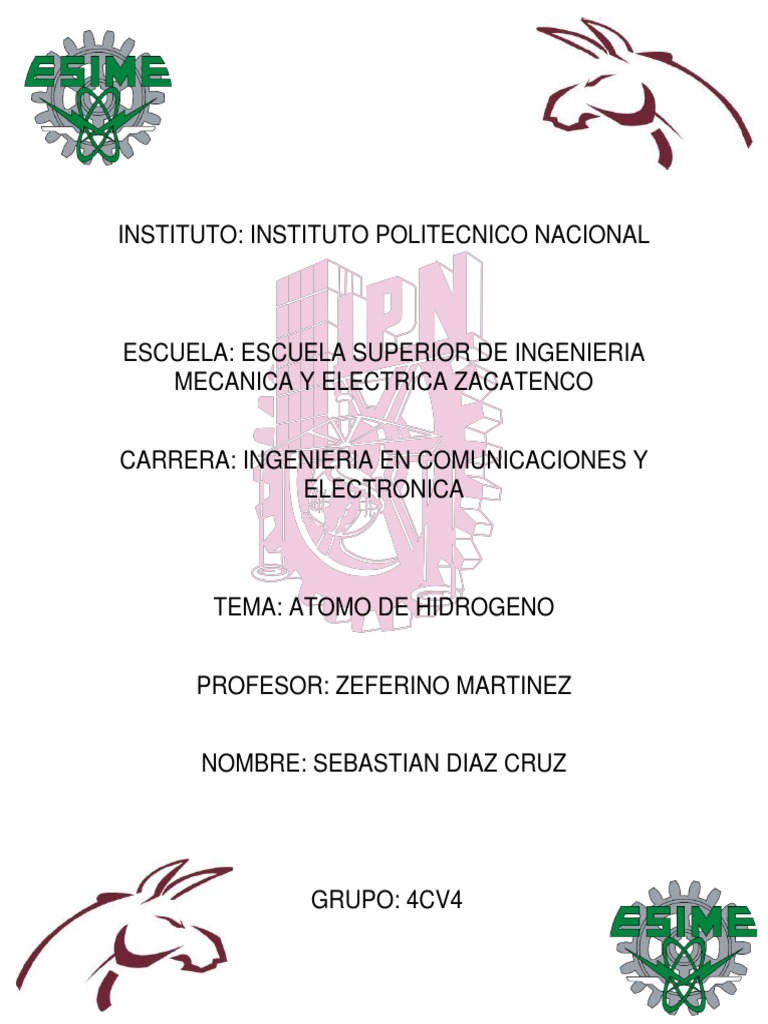 ESIME

INSTITUTO: INSTITUTO POLITECNICO NACIONAL

ESCUELA: ESCUELA SUPERIOR DE INGENIERIA MECANICA Y ELECTRICA ZACATENCO

CARRERA: INGENIERIA EN COMUNICACIONES Y ELECTRONICA

TEMA: ATOMO DE HIDROGENO

PROFESOR: ZEFERINO MARTINEZ

NOMBRE: SEBASTIAN DIAZ CRUZ

GRUPO: 4CV4

ESIME

IPN